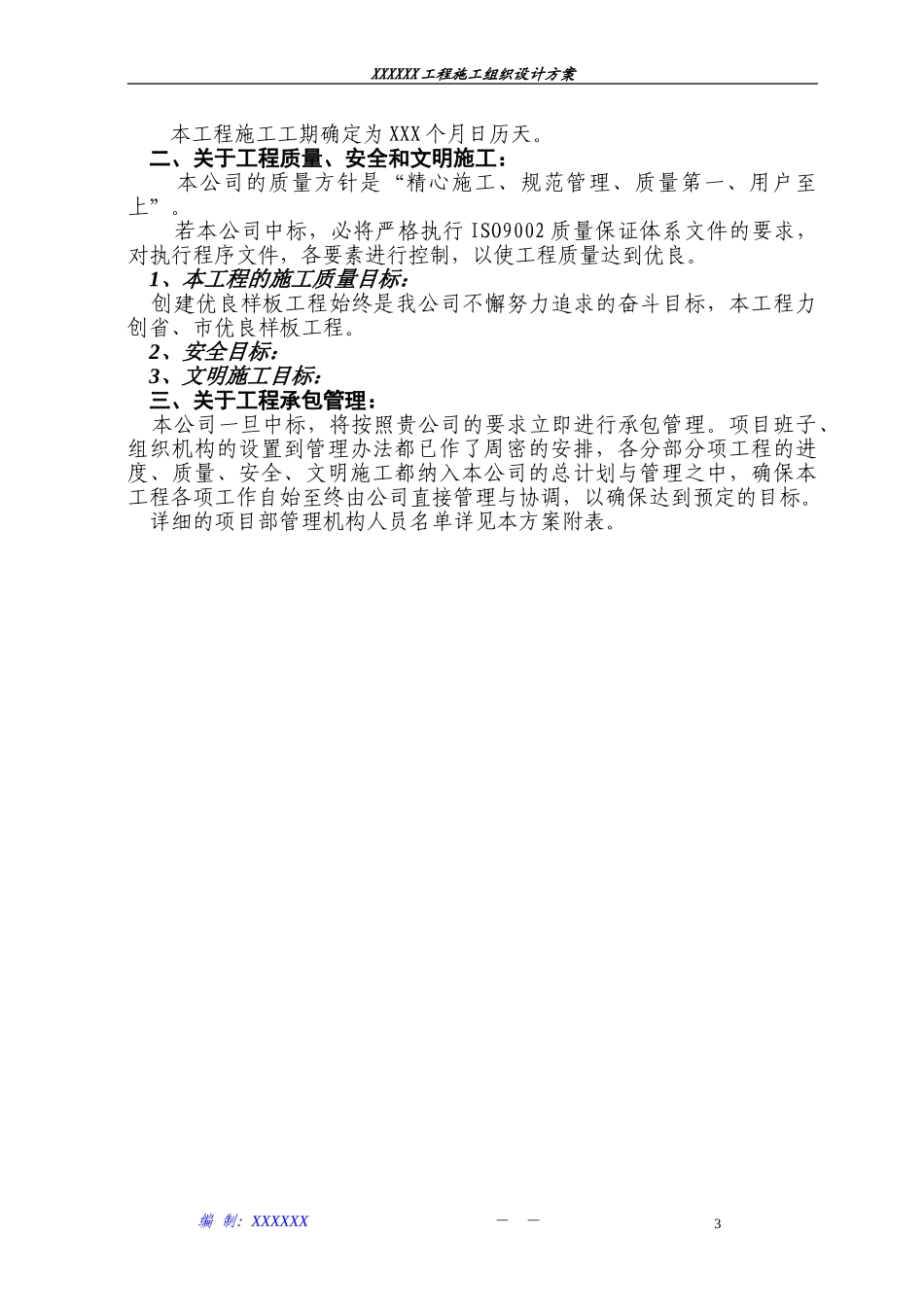 XXXXXX工程施工组织设计方案

本工程施工工期确定为XXX个月日历天。

二、关于工程质量、安全和文明施工：

本公司的质量方针是“精心施工、规范管理、质量第一、用户至上”。

若本公司中标，必将严格执行ISO9002质量保证体系文件的要求，对执行程序文件，各要素进行控制，以使工程质量达到优良。

1、本工程的施工质量目标：

创建优良样板工程始终是我公司不懈努力追求的奋斗目标，本工程力创省、市优良样板工程。

2、安全目标：

3、文明施工目标：

三、关于工程承包管理：

本公司一旦中标，将按照贵公司的要求立即进行承包管理。项目班子、组织机构的设置到管理办法都已作了周密的安排，各分部分项工程的进度、质量、安全、文明施工都纳入本公司的总计划与管理之中，确保本工程各项工作自始至终由公司直接管理与协调，以确保达到预定的目标。

详细的项目部管理机构人员名单详见本方案附表。

编 制：XXXXXX

— —

3